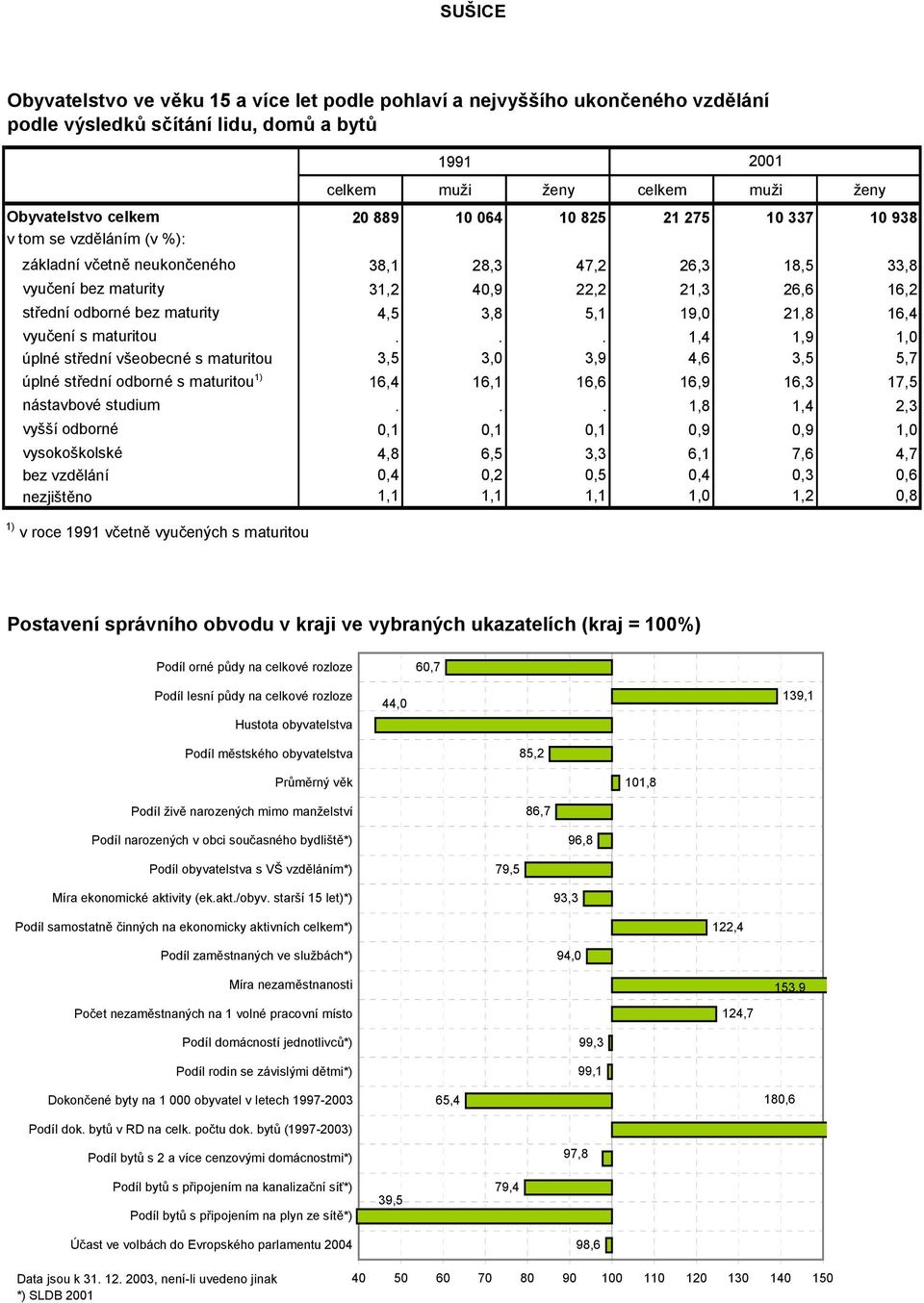 SUŠICE

Obyvatelstvo ve věku 15 a více let podle pohlaví a nejvyššího ukončeného vzdělání podle výsledků sčítání lidu, domů a bytů

| | 1991 | | | 2001 | | |
|---|---|---|---|---|---|---|
| | celkem | muži | ženy | celkem | muži | ženy |
| Obyvatelstvo celkem | 20 889 | 10 064 | 10 825 | 21 275 | 10 337 | 10 938 |
| v tom se vzděláním (v %): | | | | | | |
| základní včetně neukončeného | 38,1 | 28,3 | 47,2 | 26,3 | 18,5 | 33,8 |
| vyučení bez maturity | 31,2 | 40,9 | 22,2 | 21,3 | 26,6 | 16,2 |
| střední odborné bez maturity | 4,5 | 3,8 | 5,1 | 19,0 | 21,8 | 16,4 |
| vyučení s maturitou | . | . | . | 1,4 | 1,9 | 1,0 |
| úplné střední všeobecné s maturitou | 3,5 | 3,0 | 3,9 | 4,6 | 3,5 | 5,7 |
| úplné střední odborné s maturitou$^{1)}$ | 16,4 | 16,1 | 16,6 | 16,9 | 16,3 | 17,5 |
| nástavbové studium | . | . | . | 1,8 | 1,4 | 2,3 |
| vyšší odborné | 0,1 | 0,1 | 0,1 | 0,9 | 0,9 | 1,0 |
| vysokoškolské | 4,8 | 6,5 | 3,3 | 6,1 | 7,6 | 4,7 |
| bez vzdělání | 0,4 | 0,2 | 0,5 | 0,4 | 0,3 | 0,6 |
| nezjištěno | 1,1 | 1,1 | 1,1 | 1,0 | 1,2 | 0,8 |

$^{1)}$ v roce 1991 včetně vyučených s maturitou

Postavení správního obvodu v kraji ve vybraných ukazatelích (kraj = 100%)

Podíl orné půdy na celkové rozloze 60,7
Podíl lesní půdy na celkové rozloze 139,1
Hustota obyvatelstva 44,0
Podíl městského obyvatelstva 85,2
Průměrný věk 101,8
Podíl živě narozených mimo manželství 86,7
Podíl narozených v obci současného bydliště*) 96,8
Podíl obyvatelstva s VŠ vzděláním*) 79,5
Míra ekonomické aktivity (ek.akt./obyv. starší 15 let)*) 93,3
Podíl samostatně činných na ekonomicky aktivních celkem*) 122,4
Podíl zaměstnaných ve službách*) 94,0
Míra nezaměstnanosti 153,9
Počet nezaměstnaných na 1 volné pracovní místo 124,7
Podíl domácností jednotlivců*) 99,3
Podíl rodin se závislými dětmi*) 99,1
Dokončené byty na 1 000 obyvatel v letech 1997-2003 65,4
Podíl dok. bytů v RD na celk. počtu dok. bytů (1997-2003) 180,6
Podíl bytů s 2 a více cenzovými domácnostmi*) 97,8
Podíl bytů s připojením na kanalizační síť*) 79,4
Podíl bytů s připojením na plyn ze sítě*) 39,5
Účast ve volbách do Evropského parlamentu 2004 98,6

40 50 60 70 80 90 100 110 120 130 140 150

Data jsou k 31. 12. 2003, není-li uvedeno jinak
*) SLDB 2001